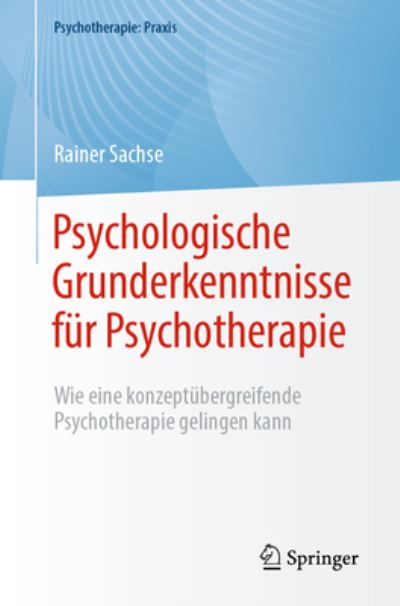 Psychotherapie: Praxis

Rainer Sachse

Psychologische Grunderkenntnisse für Psychotherapie

Wie eine konzeptübergreifende Psychotherapie gelingen kann

Springer